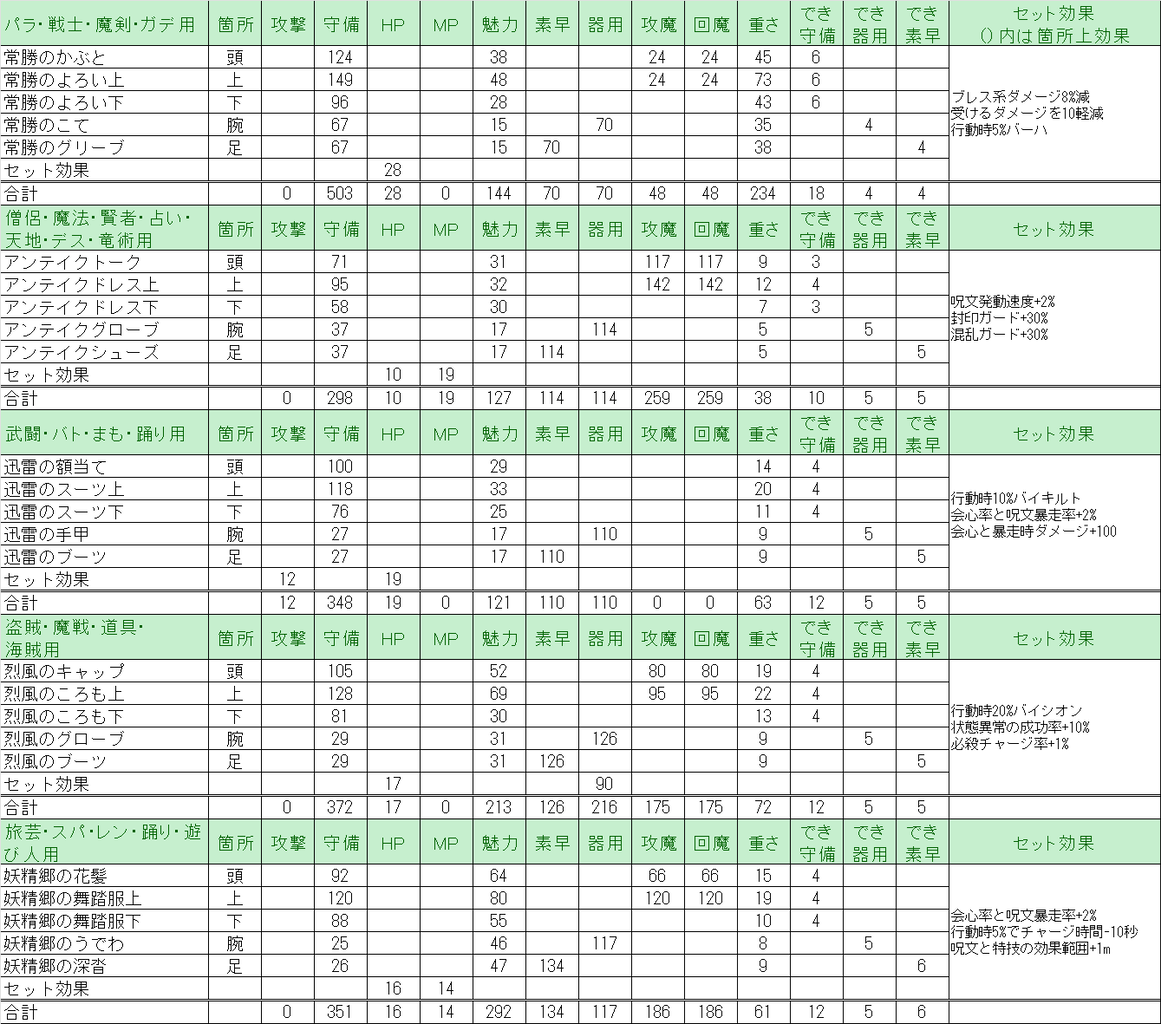 | パラ・戦士・魔剣・ガデ用 | 箇所 | 攻撃 | 守備 | HP | MP | 魅力 | 素早 | 器用 | 攻魔 | 回魔 | 重さ | でき守備 | でき器用 | でき素早 | セット効果 ()内は箇所上効果 |
|---|---|---|---|---|---|---|---|---|---|---|---|---|---|---|---|
| 常勝のかぶと | 頭 | | 124 | | | 38 | | | 24 | 24 | 45 | 6 | | | ブレス系ダメージ8%減 受けるダメージを10軽減 行動時5%バーハ |
| 常勝のよろい上 | 上 | | 149 | | | 48 | | | 24 | 24 | 73 | 6 | | | |
| 常勝のよろい下 | 下 | | 96 | | | 28 | | | | | 43 | 6 | | | |
| 常勝のこて | 腕 | | 67 | | | 15 | | 70 | | | 35 | | 4 | | |
| 常勝のグリーブ | 足 | | 67 | | | 15 | 70 | | | | 38 | | | 4 | |
| セット効果 | | | | 28 | | | | | | | | | | | |
| 合計 | | 0 | 503 | 28 | 0 | 144 | 70 | 70 | 48 | 48 | 234 | 18 | 4 | 4 | |
| 僧侶・魔法・賢者・占い・天地・デス・竜術用 | 箇所 | 攻撃 | 守備 | HP | MP | 魅力 | 素早 | 器用 | 攻魔 | 回魔 | 重さ | でき守備 | でき器用 | でき素早 | セット効果 |
| アンテイクトーク | 頭 | | 71 | | | 31 | | | 117 | 117 | 9 | 3 | | | 呪文発動速度+2% 封印ガード+30% 混乱ガード+30% |
| アンテイクドレス上 | 上 | | 95 | | | 32 | | | 142 | 142 | 12 | 4 | | | |
| アンテイクドレス下 | 下 | | 58 | | | 30 | | | | | 7 | 3 | | | |
| アンテイクグローブ | 腕 | | 37 | | | 17 | | 114 | | | 5 | | 5 | | |
| アンテイクシューズ | 足 | | 37 | | | 17 | 114 | | | | 5 | | | 5 | |
| セット効果 | | | | 10 | 19 | | | | | | | | | | |
| 合計 | | 0 | 298 | 10 | 19 | 127 | 114 | 114 | 259 | 259 | 38 | 10 | 5 | 5 | |
| 武闘・バト・まも・踊り用 | 箇所 | 攻撃 | 守備 | HP | MP | 魅力 | 素早 | 器用 | 攻魔 | 回魔 | 重さ | でき守備 | でき器用 | でき素早 | セット効果 |
| 迅雷の額当て | 頭 | | 100 | | | 29 | | | | | 14 | 4 | | | 行動時10%バイキルト 会心率と呪文暴走率+2% 会心と暴走時ダメージ+100 |
| 迅雷のスーツ上 | 上 | | 118 | | | 33 | | | | | 20 | 4 | | | |
| 迅雷のスーツ下 | 下 | | 76 | | | 25 | | | | | 11 | 4 | | | |
| 迅雷の手甲 | 腕 | | 27 | | | 17 | | 110 | | | 9 | | 5 | | |
| 迅雷のブーツ | 足 | | 27 | | | 17 | 110 | | | | 9 | | | 5 | |
| セット効果 | | 12 | | 19 | | | | | | | | | | | |
| 合計 | | 12 | 348 | 19 | 0 | 121 | 110 | 110 | 0 | 0 | 63 | 12 | 5 | 5 | |
| 盗賊・魔戦・道具・海賊用 | 箇所 | 攻撃 | 守備 | HP | MP | 魅力 | 素早 | 器用 | 攻魔 | 回魔 | 重さ | でき守備 | でき器用 | でき素早 | セット効果 |
| 烈風のキャップ | 頭 | | 105 | | | 52 | | | 80 | 80 | 19 | 4 | | | 行動時20%バイシオン 状態異常の成功率+10% 必殺チャージ率+1% |
| 烈風のころも上 | 上 | | 128 | | | 69 | | | 95 | 95 | 22 | 4 | | | |
| 烈風のころも下 | 下 | | 81 | | | 30 | | | | | 13 | 4 | | | |
| 烈風のグローブ | 腕 | | 29 | | | 31 | | 126 | | | 9 | | 5 | | |
| 烈風のブーツ | 足 | | 29 | | | 31 | 126 | | | | 9 | | | 5 | |
| セット効果 | | | | 17 | | | | 90 | | | | | | | |
| 合計 | | 0 | 372 | 17 | 0 | 213 | 126 | 216 | 175 | 175 | 72 | 12 | 5 | 5 | |
| 旅芸・スパ・レン・踊り・遊び人用 | 箇所 | 攻撃 | 守備 | HP | MP | 魅力 | 素早 | 器用 | 攻魔 | 回魔 | 重さ | でき守備 | でき器用 | でき素早 | セット効果 |
| 妖精郷の花髪 | 頭 | | 92 | | | 64 | | | 66 | 66 | 15 | 4 | | | 会心率と呪文暴走率+2% 行動時5%でチャージ時間-10秒 呪文と特技の効果範囲+1m |
| 妖精郷の舞踏服上 | 上 | | 120 | | | 80 | | | 120 | 120 | 19 | 4 | | | |
| 妖精郷の舞踏服下 | 下 | | 88 | | | 55 | | | | | 10 | 4 | | | |
| 妖精郷のうでわ | 腕 | | 25 | | | 46 | | 117 | | | 8 | | 5 | | |
| 妖精郷の深沓 | 足 | | 26 | | | 47 | 134 | | | | 9 | | | 6 | |
| セット効果 | | | | 16 | 14 | | | | | | | | | | |
| 合計 | | 0 | 351 | 16 | 14 | 292 | 134 | 117 | 186 | 186 | 61 | 12 | 5 | 6 | |